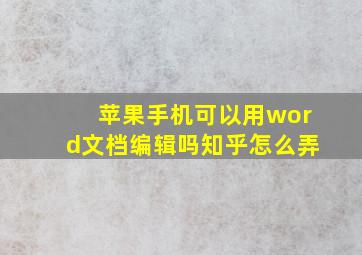 苹果手机可以用word文档编辑吗知乎怎么弄